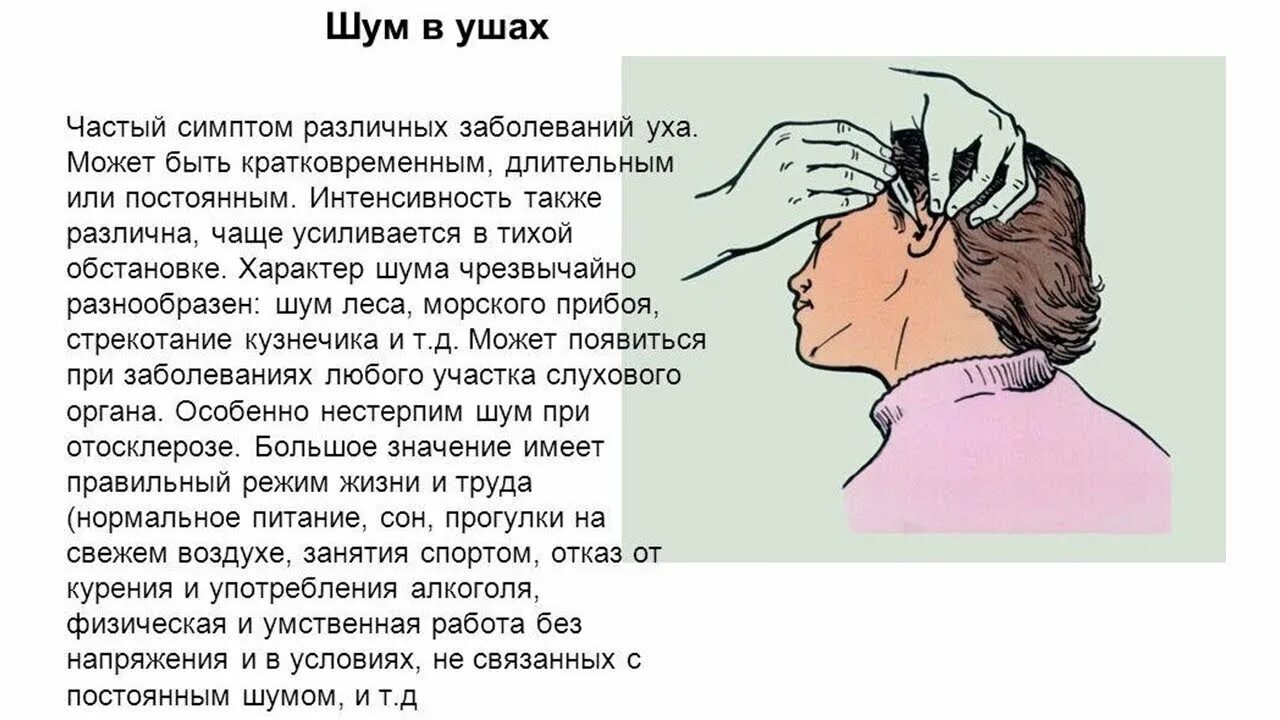 Шум в ушах

Частый симптом различных заболеваний уха. Может быть кратковременным, длительным или постоянным. Интенсивность также различна, чаще усиливается в тихой обстановке. Характер шума чрезвычайно разнообразен: шум леса, морского прибоя, стрекотание кузнечика и т.д. Может появиться при заболеваниях любого участка слухового органа. Особенно нестерпим шум при отосклерозе. Большое значение имеет правильный режим жизни и труда (нормальное питание, сон, прогулки на свежем воздухе, занятия спортом, отказ от курения и употребления алкоголя, физическая и умственная работа без напряжения и в условиях, не связанных с постоянным шумом, и т.д